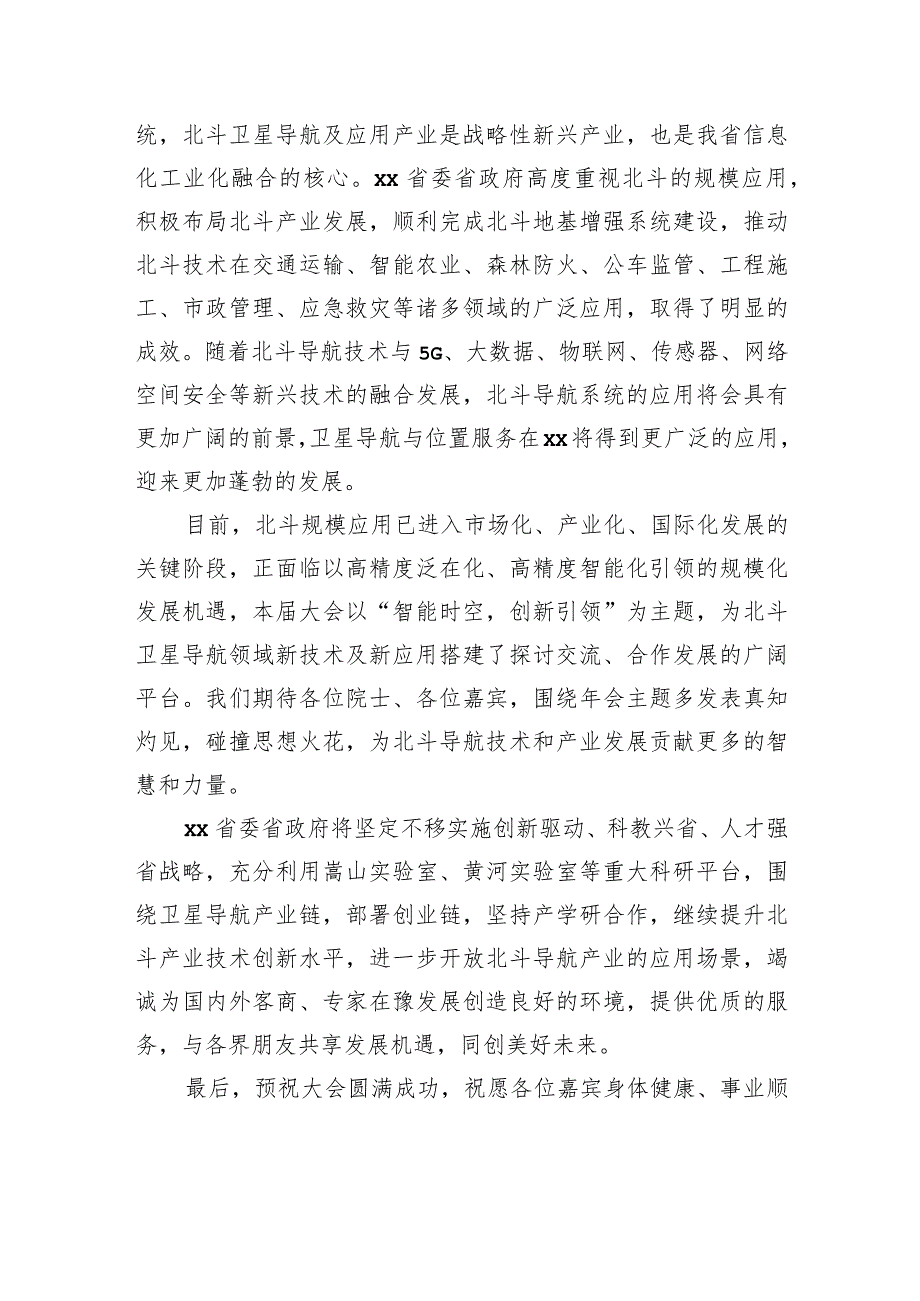 统，北斗卫星导航及应用产业是战略性新兴产业，也是我省信息化工业化融合的核心。xx省委省政府高度重视北斗的规模应用，积极布局北斗产业发展，顺利完成北斗地基增强系统建设，推动北斗技术在交通运输、智能农业、森林防火、公车监管、工程施工、市政管理、应急救灾等诸多领域的广泛应用，取得了明显的成效。随着北斗导航技术与5G、大数据、物联网、传感器、网络空间安全等新兴技术的融合发展，北斗导航系统的应用将会具有更加广阔的前景，卫星导航与位置服务在xx将得到更广泛的应用，迎来更加蓬勃的发展。

目前，北斗规模应用已进入市场化、产业化、国际化发展的关键阶段，正面临以高精度泛在化、高精度智能化引领的规模化发展机遇，本届大会以“智能时空，创新引领”为主题，为北斗卫星导航领域新技术及新应用搭建了探讨交流、合作发展的广阔平台。我们期待各位院士、各位嘉宾，围绕年会主题多发表真知灼见，碰撞思想火花，为北斗导航技术和产业发展贡献更多的智慧和力量。

xx省委省政府将坚定不移实施创新驱动、科教兴省、人才强省战略，充分利用嵩山实验室、黄河实验室等重大科研平台，围绕卫星导航产业链，部署创业链，坚持产学研合作，继续提升北斗产业技术创新水平，进一步开放北斗导航产业的应用场景，竭诚为国内外客商、专家在豫发展创造良好的环境，提供优质的服务，与各界朋友共享发展机遇，同创美好未来。

最后，预祝大会圆满成功，祝愿各位嘉宾身体健康、事业顺